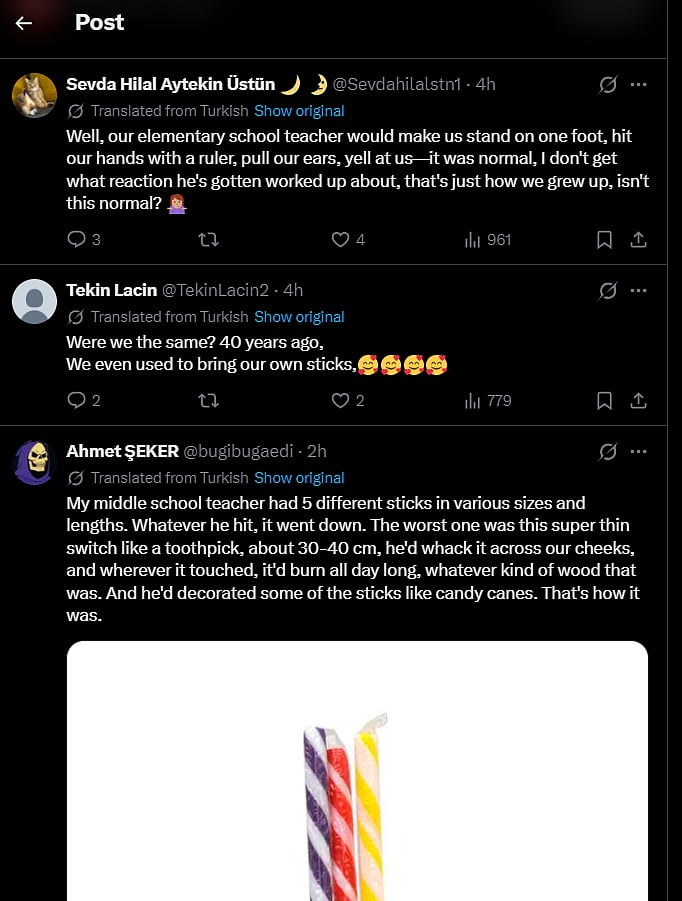 Post

Sevda Hilal Aytekin Üstün 🌙 🌛 @Sevdahilalstn1 · 4h
Translated from Turkish Show original
Well, our elementary school teacher would make us stand on one foot, hit our hands with a ruler, pull our ears, yell at us—it was normal, I don't get what reaction he's gotten worked up about, that's just how we grew up, isn't this normal? 🤷‍♀️
3 4 961

Tekin Lacin @TekinLacin2 · 4h
Translated from Turkish Show original
Were we the same? 40 years ago,
We even used to bring our own sticks,🥰🥰🥰🥰
2 2 779

Ahmet ŞEKER @bugibugaedi · 2h
Translated from Turkish Show original
My middle school teacher had 5 different sticks in various sizes and lengths. Whatever he hit, it went down. The worst one was this super thin switch like a toothpick, about 30-40 cm, he'd whack it across our cheeks, and wherever it touched, it'd burn all day long, whatever kind of wood that was. And he'd decorated some of the sticks like candy canes. That's how it was.